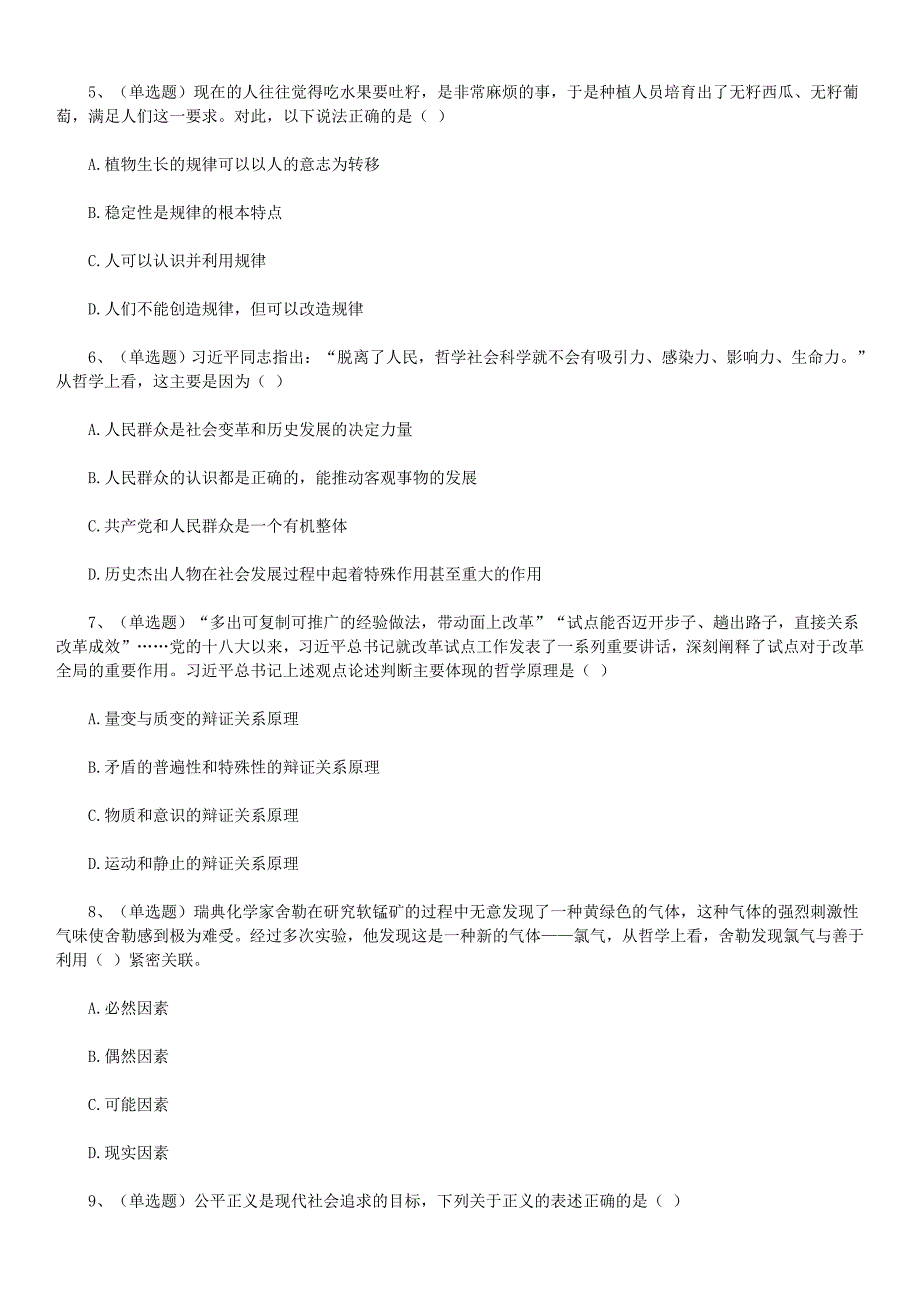 5、（单选题）现在的人往往觉得吃水果要吐籽，是非常麻烦的事，于是种植人员培育出了无籽西瓜、无籽葡萄，满足人们这一要求。对此，以下说法正确的是（ ）

A.植物生长的规律可以以人的意志为转移

B.稳定性是规律的根本特点

C.人可以认识并利用规律

D.人们不能创造规律，但可以改造规律

6、（单选题）习近平同志指出：“脱离了人民，哲学社会科学就不会有吸引力、感染力、影响力、生命力。”从哲学上看，这主要是因为（ ）

A.人民群众是社会变革和历史发展的决定力量

B.人民群众的认识都是正确的，能推动客观事物的发展

C.共产党和人民群众是一个有机整体

D.历史杰出人物在社会发展过程中起着特殊作用甚至重大的作用

7、（单选题）“多出可复制可推广的经验做法，带动面上改革”“试点能否迈开步子、趟出路子，直接关系改革成效”……党的十八大以来，习近平总书记就改革试点工作发表了一系列重要讲话，深刻阐释了试点对于改革全局的重要作用。习近平总书记上述观点论述判断主要体现的哲学原理是（ ）

A.量变与质变的辩证关系原理

B.矛盾的普遍性和特殊性的辩证关系原理

C.物质和意识的辩证关系原理

D.运动和静止的辩证关系原理

8、（单选题）瑞典化学家舍勒在研究软锰矿的过程中无意发现了一种黄绿色的气体，这种气体的强烈刺激性气味使舍勒感到极为难受。经过多次实验，他发现这是一种新的气体——氯气，从哲学上看，舍勒发现氯气与善于利用（ ）紧密关联。

A.必然因素

B.偶然因素

C.可能因素

D.现实因素

9、（单选题）公平正义是现代社会追求的目标，下列关于正义的表述正确的是（ ）